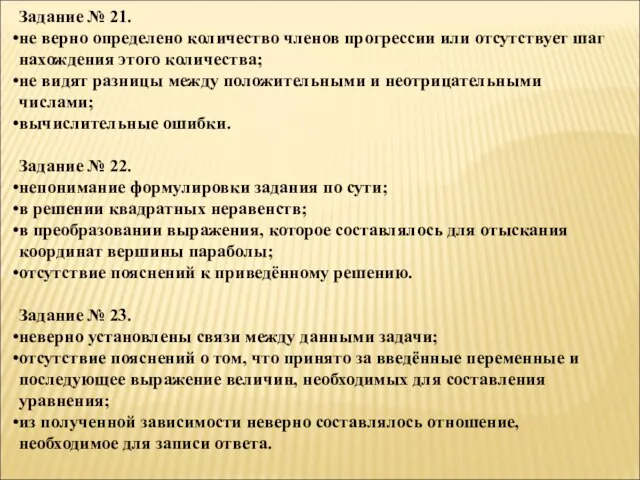 Задание № 21.
•не верно определено количество членов прогрессии или отсутствует шаг нахождения этого количества;
•не видят разницы между положительными и неотрицательными числами;
•вычислительные ошибки.

Задание № 22.
•непонимание формулировки задания по сути;
•в решении квадратных неравенств;
•в преобразовании выражения, которое составлялось для отыскания координат вершины параболы;
•отсутствие пояснений к приведённому решению.

Задание № 23.
•неверно установлены связи между данными задачи;
•отсутствие пояснений о том, что принято за введённые переменные и последующее выражение величин, необходимых для составления уравнения;
•из полученной зависимости неверно составлялось отношение, необходимое для записи ответа.